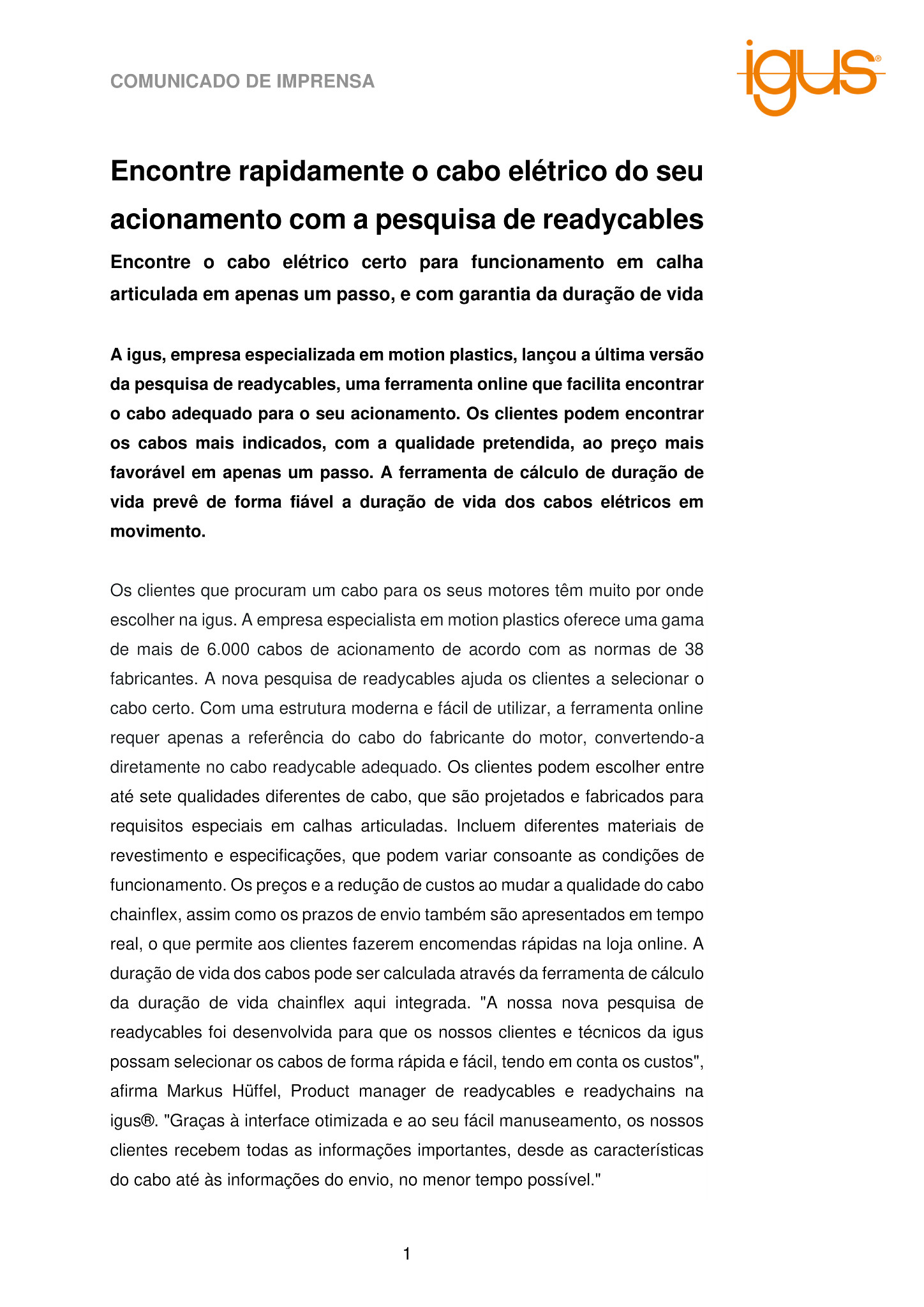 COMUNICADO DE IMPRENSA

igus®

Encontre rapidamente o cabo elétrico do seu acionamento com a pesquisa de readycables

Encontre o cabo elétrico certo para funcionamento em calha articulada em apenas um passo, e com garantia da duração de vida

A igus, empresa especializada em motion plastics, lançou a última versão da pesquisa de readycables, uma ferramenta online que facilita encontrar o cabo adequado para o seu acionamento. Os clientes podem encontrar os cabos mais indicados, com a qualidade pretendida, ao preço mais favorável em apenas um passo. A ferramenta de cálculo de duração de vida prevê de forma fiável a duração de vida dos cabos elétricos em movimento.

Os clientes que procuram um cabo para os seus motores têm muito por onde escolher na igus. A empresa especialista em motion plastics oferece uma gama de mais de 6.000 cabos de acionamento de acordo com as normas de 38 fabricantes. A nova pesquisa de readycables ajuda os clientes a selecionar o cabo certo. Com uma estrutura moderna e fácil de utilizar, a ferramenta online requer apenas a referência do cabo do fabricante do motor, convertendo-a diretamente no cabo readycable adequado. Os clientes podem escolher entre até sete qualidades diferentes de cabo, que são projetados e fabricados para requisitos especiais em calhas articuladas. Incluem diferentes materiais de revestimento e especificações, que podem variar consoante as condições de funcionamento. Os preços e a redução de custos ao mudar a qualidade do cabo chainflex, assim como os prazos de envio também são apresentados em tempo real, o que permite aos clientes fazerem encomendas rápidas na loja online. A duração de vida dos cabos pode ser calculada através da ferramenta de cálculo da duração de vida chainflex aqui integrada. "A nossa nova pesquisa de readycables foi desenvolvida para que os nossos clientes e técnicos da igus possam selecionar os cabos de forma rápida e fácil, tendo em conta os custos", afirma Markus Hüffel, Product manager de readycables e readychains na igus®. "Graças à interface otimizada e ao seu fácil manuseamento, os nossos clientes recebem todas as informações importantes, desde as características do cabo até às informações do envio, no menor tempo possível."

1